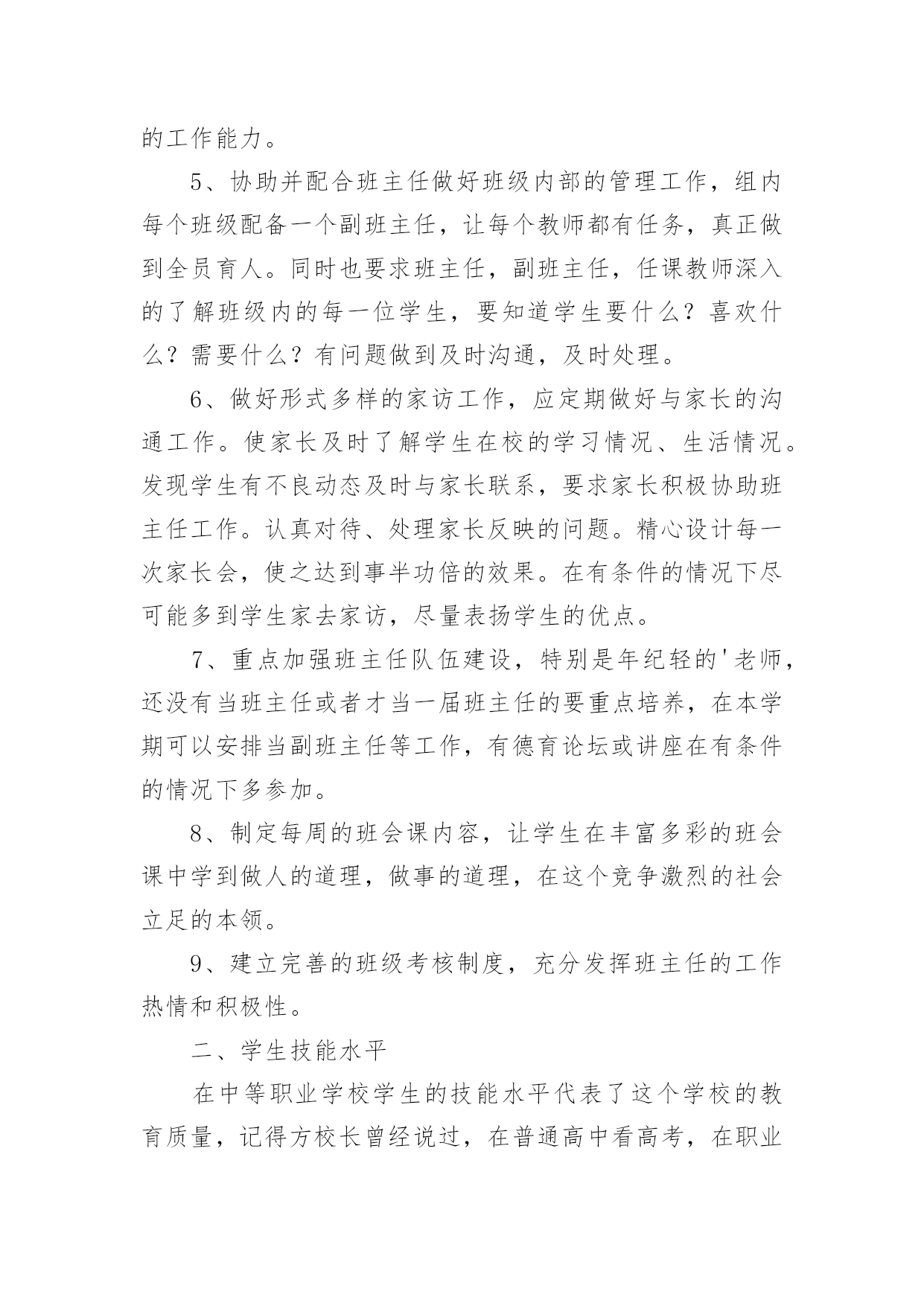 的工作能力。

5、协助并配合班主任做好班级内部的管理工作，组内每个班级配备一个副班主任，让每个教师都有任务，真正做到全员育人。同时也要求班主任，副班主任，任课教师深入的了解班级内的每一位学生，要知道学生要什么？喜欢什么？需要什么？有问题做到及时沟通，及时处理。

6、做好形式多样的家访工作，应定期做好与家长的沟通工作。使家长及时了解学生在校的学习情况、生活情况。发现学生有不良动态及时与家长联系，要求家长积极协助班主任工作。认真对待、处理家长反映的问题。精心设计每一次家长会，使之达到事半功倍的效果。在有条件的情况下尽可能多到学生家去家访，尽量表扬学生的优点。

7、重点加强班主任队伍建设，特别是年纪轻的'老师，还没有当班主任或者才当一届班主任的要重点培养，在本学期可以安排当副班主任等工作，有德育论坛或讲座在有条件的情况下多参加。

8、制定每周的班会课内容，让学生在丰富多彩的班会课中学到做人的道理，做事的道理，在这个竞争激烈的社会立足的本领。

9、建立完善的班级考核制度，充分发挥班主任的工作热情和积极性。

二、学生技能水平

在中等职业学校学生的技能水平代表了这个学校的教育质量，记得方校长曾经说过，在普通高中看高考，在职业